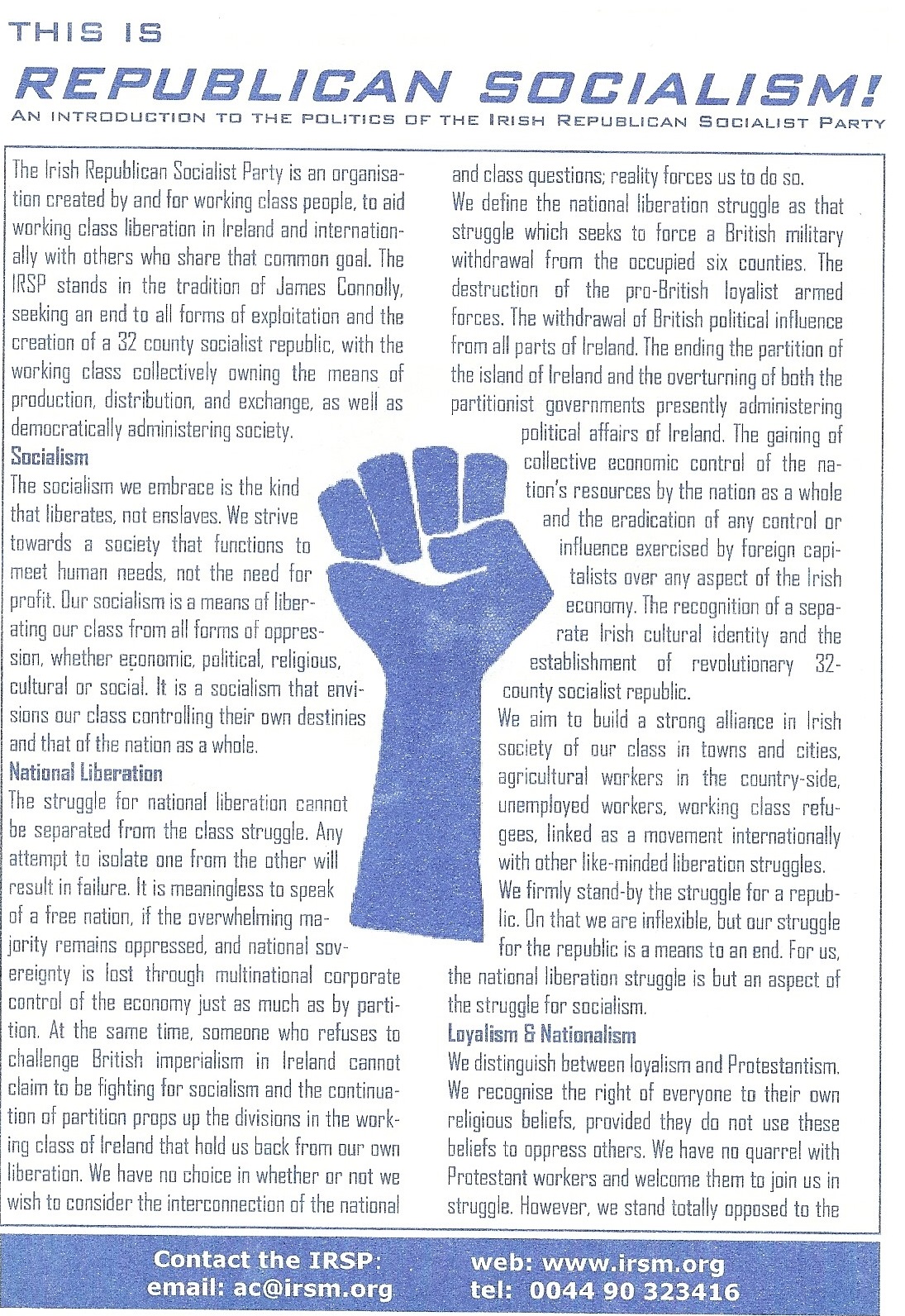 THIS IS

REPUBLICAN SOCIALISM!

AN INTRODUCTION TO THE POLITICS OF THE IRISH REPUBLICAN SOCIALIST PARTY

The Irish Republican Socialist Party is an organisation created by and for working class people, to aid working class liberation in Ireland and internationally with others who share that common goal. The IRSP stands in the tradition of James Connolly, seeking an end to all forms of exploitation and the creation of a 32 county socialist republic, with the working class collectively owning the means of production, distribution, and exchange, as well as democratically administering society.

Socialism

The socialism we embrace is the kind that liberates, not enslaves. We strive towards a society that functions to meet human needs, not the need for profit. Our socialism is a means of liberating our class from all forms of oppression, whether economic, political, religious, cultural or social. It is a socialism that envisions our class controlling their own destinies and that of the nation as a whole.

National Liberation

The struggle for national liberation cannot be separated from the class struggle. Any attempt to isolate one from the other will result in failure. It is meaningless to speak of a free nation, if the overwhelming majority remains oppressed, and national sovereignty is lost through multinational corporate control of the economy just as much as by partition. At the same time, someone who refuses to challenge British imperialism in Ireland cannot claim to be fighting for socialism and the continuation of partition props up the divisions in the working class of Ireland that hold us back from our own liberation. We have no choice in whether or not we wish to consider the interconnection of the national and class questions; reality forces us to do so.

We define the national liberation struggle as that struggle which seeks to force a British military withdrawal from the occupied six counties. The destruction of the pro-British loyalist armed forces. The withdrawal of British political influence from all parts of Ireland. The ending the partition of the island of Ireland and the overturning of both the partitionist governments presently administering political affairs of Ireland. The gaining of collective economic control of the nation's resources by the nation as a whole and the eradication of any control or influence exercised by foreign capitalists over any aspect of the Irish economy. The recognition of a separate Irish cultural identity and the establishment of revolutionary 32-county socialist republic.

We aim to build a strong alliance in Irish society of our class in towns and cities, agricultural workers in the country-side, unemployed workers, working class refugees, linked as a movement internationally with other like-minded liberation struggles.

We firmly stand-by the struggle for a republic. On that we are inflexible, but our struggle for the republic is a means to an end. For us, the national liberation struggle is but an aspect of the struggle for socialism.

Loyalism & Nationalism

We distinguish between loyalism and Protestantism. We recognise the right of everyone to their own religious beliefs, provided they do not use these beliefs to oppress others. We have no quarrel with Protestant workers and welcome them to join us in struggle. However, we stand totally opposed to the

Contact the IRSP:
email: ac@irsm.org

web: www.irsm.org
tel: 0044 90 323416